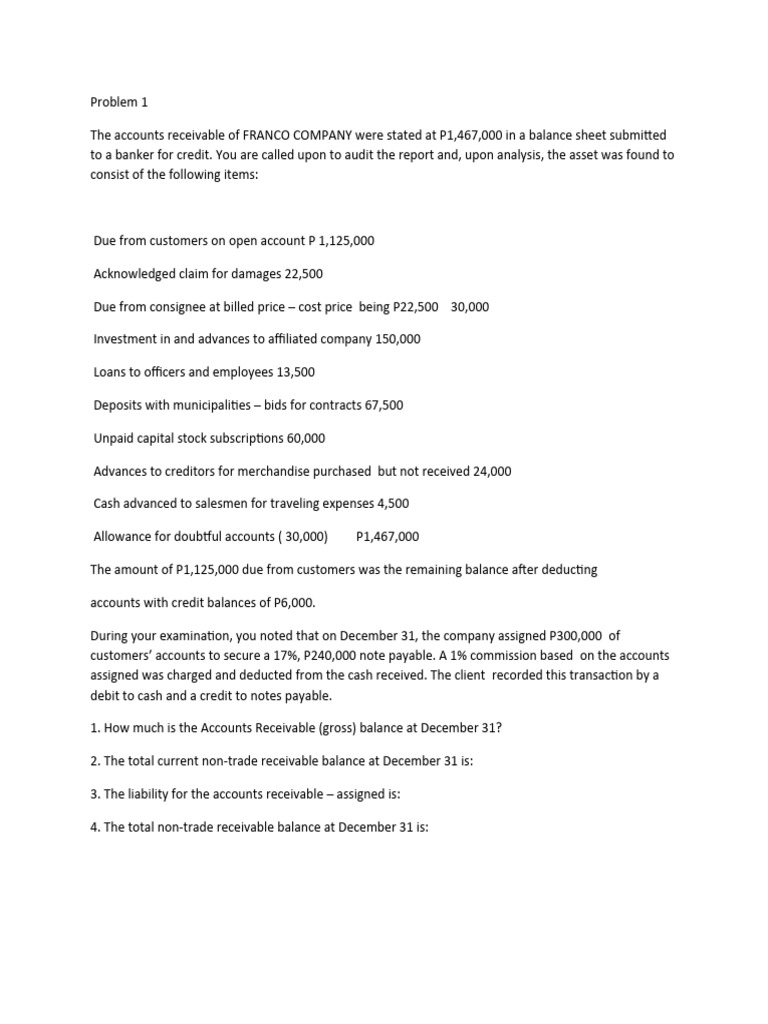 Problem 1

The accounts receivable of FRANCO COMPANY were stated at P1,467,000 in a balance sheet submitted to a banker for credit. You are called upon to audit the report and, upon analysis, the asset was found to consist of the following items:

Due from customers on open account P 1,125,000

Acknowledged claim for damages 22,500

Due from consignee at billed price – cost price being P22,500 30,000

Investment in and advances to affiliated company 150,000

Loans to officers and employees 13,500

Deposits with municipalities – bids for contracts 67,500

Unpaid capital stock subscriptions 60,000

Advances to creditors for merchandise purchased but not received 24,000

Cash advanced to salesmen for traveling expenses 4,500

Allowance for doubtful accounts ( 30,000) P1,467,000

The amount of P1,125,000 due from customers was the remaining balance after deducting

accounts with credit balances of P6,000.

During your examination, you noted that on December 31, the company assigned P300,000 of customers' accounts to secure a 17%, P240,000 note payable. A 1% commission based on the accounts assigned was charged and deducted from the cash received. The client recorded this transaction by a debit to cash and a credit to notes payable.

1. How much is the Accounts Receivable (gross) balance at December 31?

2. The total current non-trade receivable balance at December 31 is:

3. The liability for the accounts receivable – assigned is:

4. The total non-trade receivable balance at December 31 is: